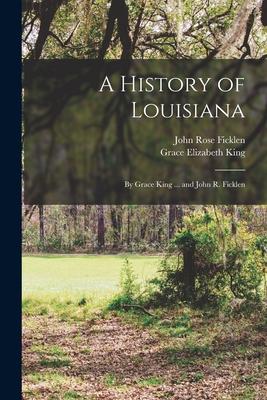 A History of Louisiana

John Rose Ficklen
Grace Elizabeth King

By Grace King ... and John R. Ficklen